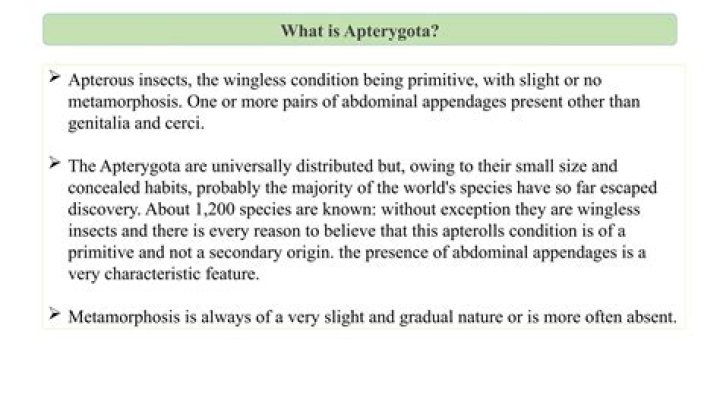 What is Apterygota?

➢ Apterous insects, the wingless condition being primitive, with slight or no metamorphosis. One or more pairs of abdominal appendages present other than genitalia and cerci.

➢ The Apterygota are universally distributed but, owing to their small size and concealed habits, probably the majority of the world's species have so far escaped discovery. About 1,200 species are known: without exception they are wingless insects and there is every reason to believe that this apterolls condition is of a primitive and not a secondary origin. the presence of abdominal appendages is a very characteristic feature.

➢ Metamorphosis is always of a very slight and gradual nature or is more often absent.